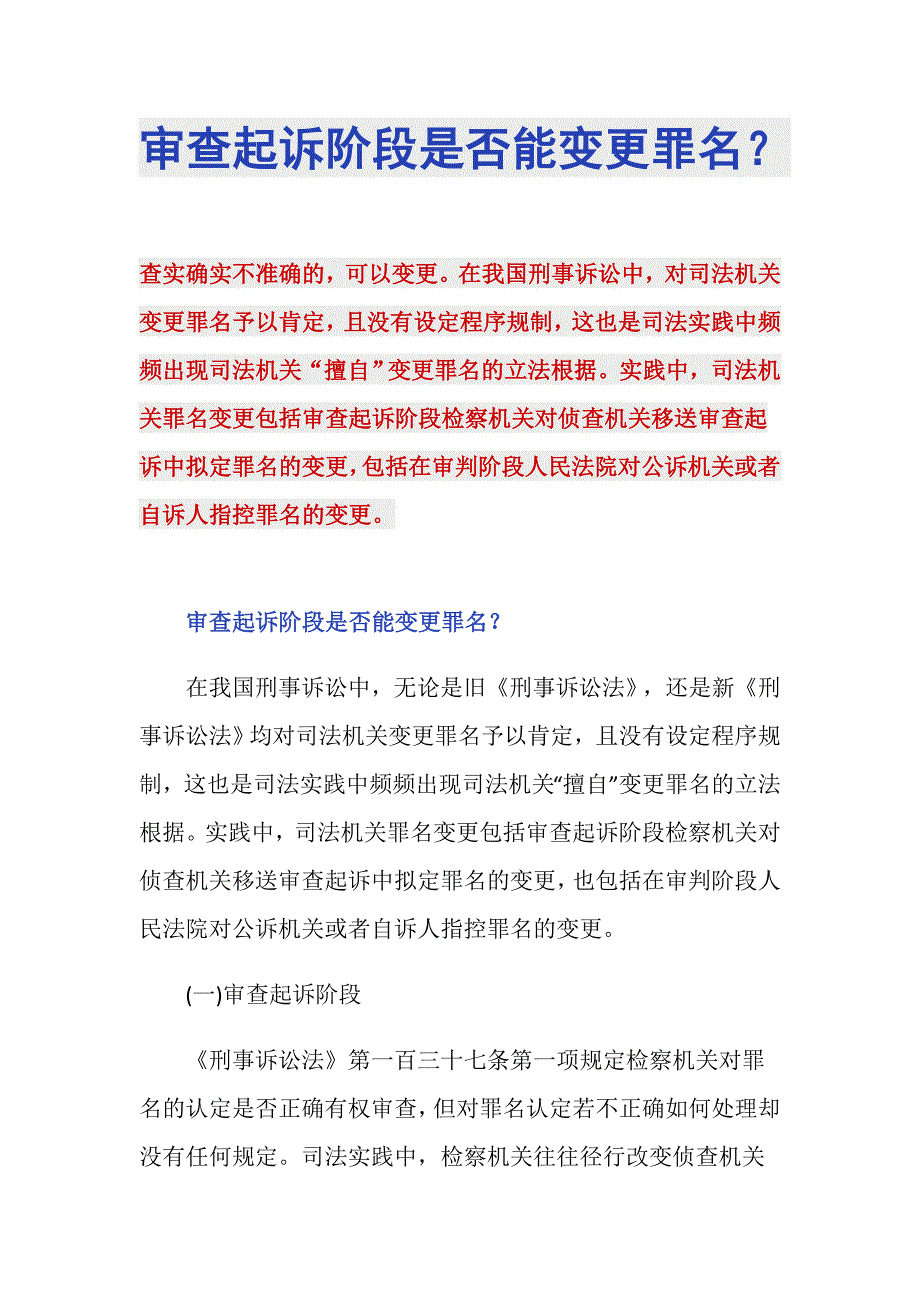 审查起诉阶段是否能变更罪名？

查实确实不准确的，可以变更。在我国刑事诉讼中，对司法机关变更罪名予以肯定，且没有设定程序规制，这也是司法实践中频频出现司法机关“擅自”变更罪名的立法根据。实践中，司法机关罪名变更包括审查起诉阶段检察机关对侦查机关移送审查起诉中拟定罪名的变更，包括在审判阶段人民法院对公诉机关或者自诉人指控罪名的变更。

审查起诉阶段是否能变更罪名？

在我国刑事诉讼中，无论是旧《刑事诉讼法》，还是新《刑事诉讼法》均对司法机关变更罪名予以肯定，且没有设定程序规制，这也是司法实践中频频出现司法机关“擅自”变更罪名的立法根据。实践中，司法机关罪名变更包括审查起诉阶段检察机关对侦查机关移送审查起诉中拟定罪名的变更，也包括在审判阶段人民法院对公诉机关或者自诉人指控罪名的变更。

(一)审查起诉阶段

《刑事诉讼法》第一百三十七条第一项规定检察机关对罪名的认定是否正确有权审查，但对罪名认定若不正确如何处理却没有任何规定。司法实践中，检察机关往往径行改变侦查机关